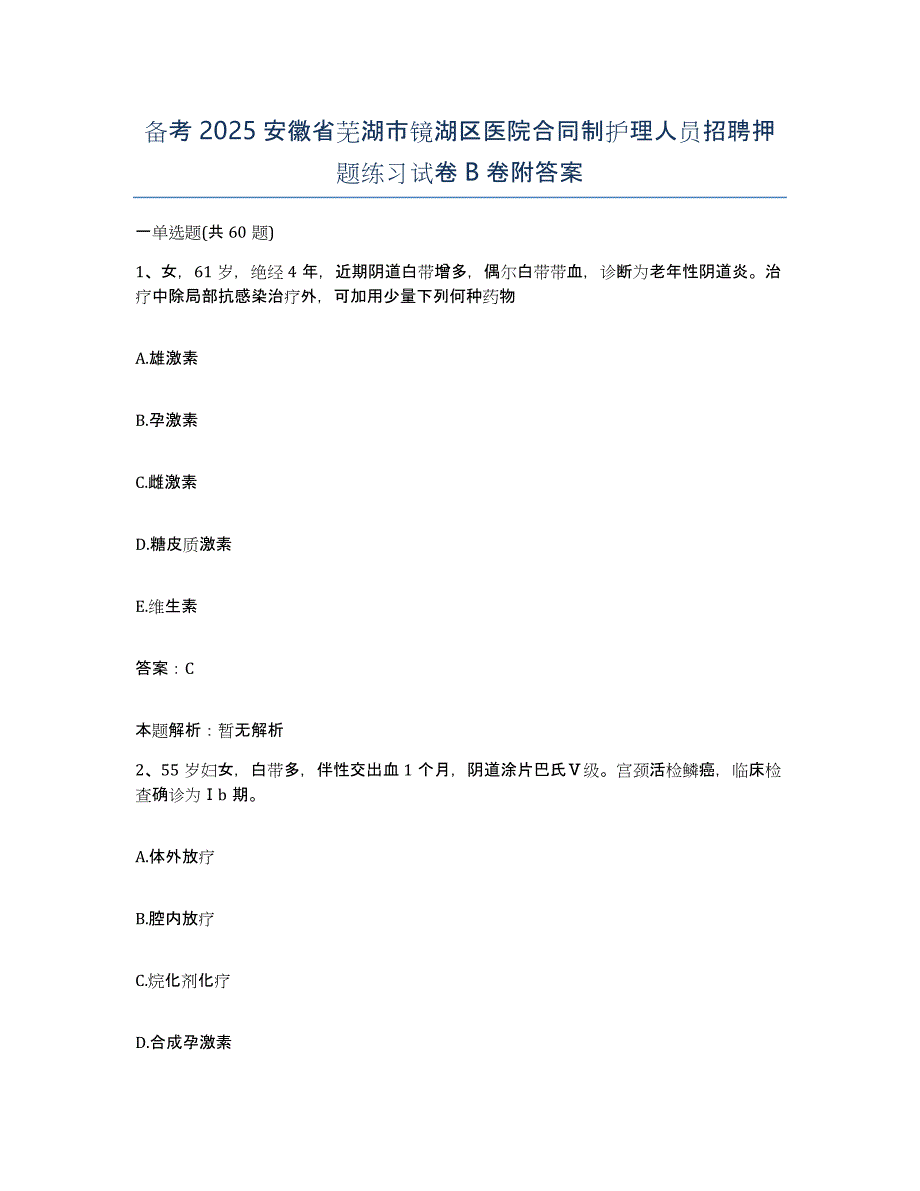 备考 2025 安徽省芜湖市镜湖区医院合同制护理人员招聘押题练习试卷 B 卷附答案

一单选题(共 60 题)

1、女，61 岁，绝经 4 年，近期阴道白带增多，偶尔白带带血，诊断为老年性阴道炎。治疗中除局部抗感染治疗外，可加用少量下列何种药物

A.雄激素

B.孕激素

C.雌激素

D.糖皮质激素

E.维生素

答案：C

本题解析：暂无解析

2、55 岁妇女，白带多，伴性交出血 1 个月，阴道涂片巴氏Ⅴ级。宫颈活检鳞癌，临床检查确诊为Ⅰb 期。

A.体外放疗

B.腔内放疗

C.烷化剂化疗

D.合成孕激素